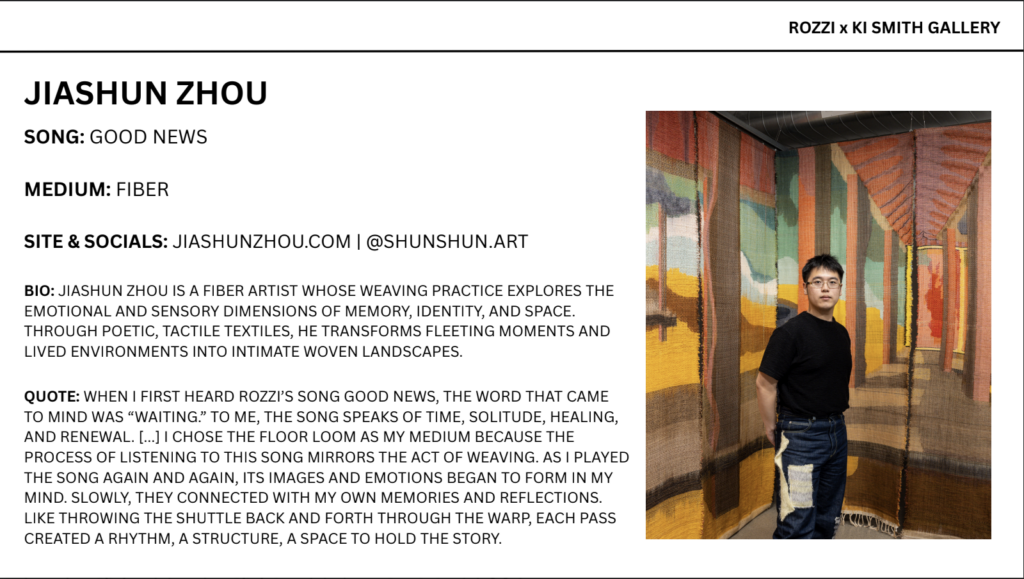 ROZZI x KI SMITH GALLERY

JIASHUN ZHOU

SONG: GOOD NEWS

MEDIUM: FIBER

SITE & SOCIALS: JIASHUNZHOU.COM | @SHUNSHUN.ART

BIO: JIASHUN ZHOU IS A FIBER ARTIST WHOSE WEAVING PRACTICE EXPLORES THE EMOTIONAL AND SENSORY DIMENSIONS OF MEMORY, IDENTITY, AND SPACE. THROUGH POETIC, TACTILE TEXTILES, HE TRANSFORMS FLEETING MOMENTS AND LIVED ENVIRONMENTS INTO INTIMATE WOVEN LANDSCAPES.

QUOTE: WHEN I FIRST HEARD ROZZI'S SONG GOOD NEWS, THE WORD THAT CAME TO MIND WAS "WAITING." TO ME, THE SONG SPEAKS OF TIME, SOLITUDE, HEALING, AND RENEWAL. [...] I CHOSE THE FLOOR LOOM AS MY MEDIUM BECAUSE THE PROCESS OF LISTENING TO THIS SONG MIRRORS THE ACT OF WEAVING. AS I PLAYED THE SONG AGAIN AND AGAIN, ITS IMAGES AND EMOTIONS BEGAN TO FORM IN MY MIND. SLOWLY, THEY CONNECTED WITH MY OWN MEMORIES AND REFLECTIONS. LIKE THROWING THE SHUTTLE BACK AND FORTH THROUGH THE WARP, EACH PASS CREATED A RHYTHM, A STRUCTURE, A SPACE TO HOLD THE STORY.